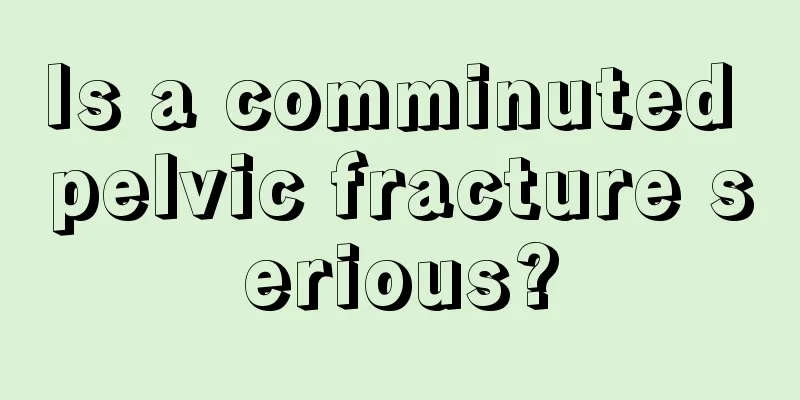 Is a comminuted pelvic fracture serious?